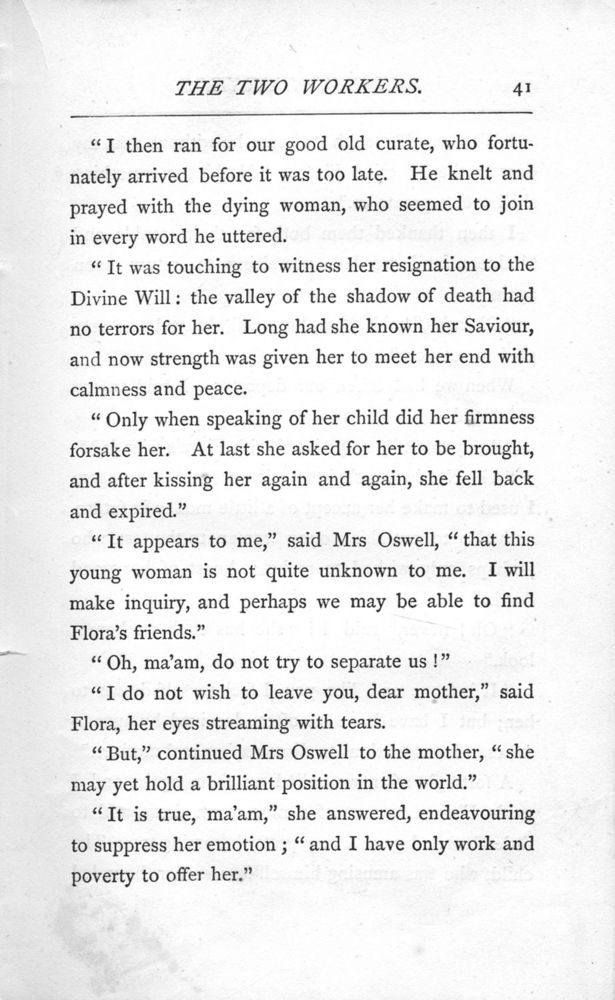 THE TWO WORKERS. 41

"I then ran for our good old curate, who fortunately arrived before it was too late. He knelt and prayed with the dying woman, who seemed to join in every word he uttered.

"It was touching to witness her resignation to the Divine Will: the valley of the shadow of death had no terrors for her. Long had she known her Saviour, and now strength was given her to meet her end with calmness and peace.

"Only when speaking of her child did her firmness forsake her. At last she asked for her to be brought, and after kissing her again and again, she fell back and expired."

"It appears to me," said Mrs Oswell, "that this young woman is not quite unknown to me. I will make inquiry, and perhaps we may be able to find Flora's friends."

"Oh, ma'am, do not try to separate us!"

"I do not wish to leave you, dear mother," said Flora, her eyes streaming with tears.

"But," continued Mrs Oswell to the mother, "she may yet hold a brilliant position in the world."

"It is true, ma'am," she answered, endeavouring to suppress her emotion; "and I have only work and poverty to offer her."